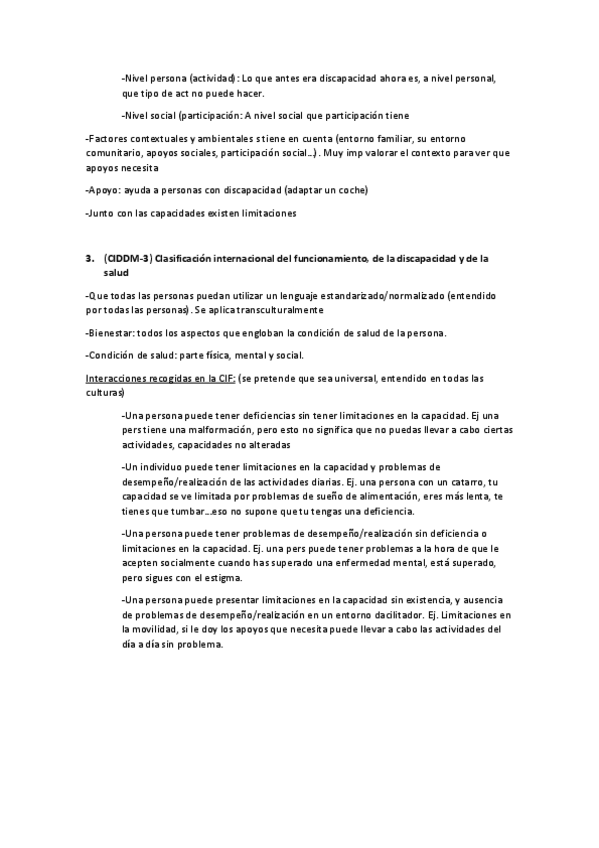 -Nivel persona (actividad): Lo que antes era discapacidad ahora es, a nivel personal, que tipo de act no puede hacer.

-Nivel social (participación: A nivel social que participación tiene

-Factores contextuales y ambientales s tiene en cuenta (entorno familiar, su entorno comunitario, apoyos sociales, participación social…). Muy imp valorar el contexto para ver que apoyos necesita

-Apoyo: ayuda a personas con discapacidad (adaptar un coche)

-Junto con las capacidades existen limitaciones

3. (CIDDM-3) Clasificación internacional del funcionamiento, de la discapacidad y de la salud

-Que todas las personas puedan utilizar un lenguaje estandarizado/normalizado (entendido por todas las personas). Se aplica transculturalmente

-Bienestar: todos los aspectos que engloban la condición de salud de la persona.

-Condición de salud: parte física, mental y social.

Interacciones recogidas en la CIF: (se pretende que sea universal, entendido en todas las culturas)

-Una persona puede tener deficiencias sin tener limitaciones en la capacidad. Ej una pers tiene una malformación, pero esto no significa que no puedas llevar a cabo ciertas actividades, capacidades no alteradas

-Un individuo puede tener limitaciones en la capacidad y problemas de desempeño/realización de las actividades diarias. Ej. una persona con un catarro, tu capacidad se ve limitada por problemas de sueño de alimentación, eres más lenta, te tienes que tumbar…eso no supone que tu tengas una deficiencia.

-Una persona puede tener problemas de desempeño/realización sin deficiencia o limitaciones en la capacidad. Ej. una pers puede tener problemas a la hora de que le acepten socialmente cuando has superado una enfermedad mental, está superado, pero sigues con el estigma.

-Una persona puede presentar limitaciones en la capacidad sin existencia, y ausencia de problemas de desempeño/realización en un entorno dacilitador. Ej. Limitaciones en la movilidad, si le doy los apoyos que necesita puede llevar a cabo las actividades del día a día sin problema.